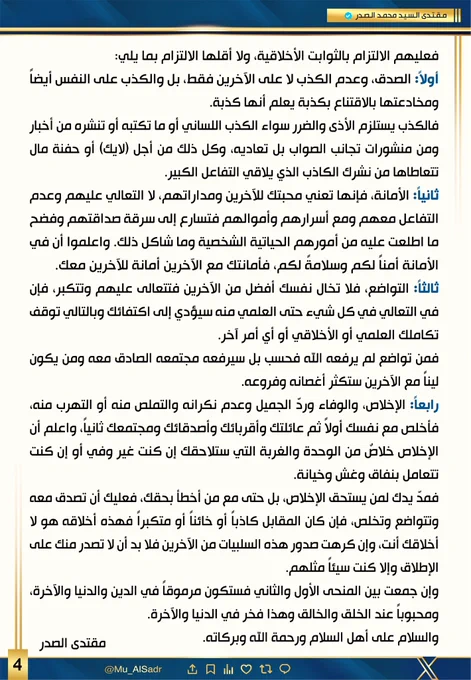 مقتدى السيد محمد الصدر

فعليهم الالتزام بالثوابت الأخلاقية، ولا أقلها الالتزام بما يلي:

أولاً: الصدق، وعدم الكذب لا على الآخرين فقط، بل والكذب على النفس أيضاً ومخادعتها بالاقتناع بكذبة يعلم أنها كذبة.

فالكذب يستلزم الأذى والضرر سواء الكذب اللساني أو ما تكتبه أو تنشره من أخبار ومن منشورات تجانب الصواب بل تعاديه، وكل ذلك من أجل (لايك) أو حفنة مال تتعاطاها من نشرك الكاذب الذي يلاقي التفاعل الكبير.

ثانياً: الأمانة، فإنها تعني محبتك للآخرين ومداراتهم، لا التعالي عليهم وعدم التفاعل معهم ومع أسرارهم وأموالهم فتسارع إلى سرقة صداقتهم وفضح ما اطلعت عليه من أمورهم الحياتية الشخصية وما شاكل ذلك. واعلموا أن في الأمانة أمناً لكم وسلامةً لكم، فأمانتك مع الآخرين أمانة للآخرين معك.

ثالثاً: التواضع، فلا تخال نفسك أفضل من الآخرين فتتعالى عليهم وتتكبر، فإن في التعالي في كل شيء حتى العلمي منه سيؤدي إلى اكتفائك وبالتالي توقف تكاملك العلمي أو الأخلاقي أو أي أمر آخر.

فمن تواضع لم يرفعه الله فحسب بل سيرفعه مجتمعه الصادق معه ومن يكون ليناً مع الآخرين ستكثر أغصانه وفروعه.

رابعاً: الإخلاص، والوفاء وردّ الجميل وعدم نكرانه والتملص منه أو التهرب منه، فأخلص مع نفسك أولاً ثم عائلتك وأقربائك وأصدقائك ومجتمعك ثانياً، واعلم أن الإخلاص خلاصٌ من الوحدة والغربة التي ستلاحقك إن كنت غير وفي أو إن كنت تتعامل بنفاق وغش وخيانة.

فمدّ يدك لمن يستحق الإخلاص، بل حتى مع من أخطأ بحقك، فعليك أن تصدق معه وتتواضع وتخلص، فإن كان المقابل كاذباً أو خائناً أو متكبراً فهذه أخلاقه هو لا أخلاقك أنت، وإن كرهت صدور هذه السلبيات من الآخرين فلا بد أن لا تصدر منك على الإطلاق وإلا كنت سيئاً مثلهم.

وإن جمعت بين المنحى الأول والثاني فستكون مرموقاً في الدين والدنيا والآخرة، ومحبوباً عند الخلق والخالق وهذا فخر في الدنيا والآخرة.

والسلام على أهل السلام ورحمة الله وبركاته.

مقتدى الصدر

4

@Mu_AlSadr